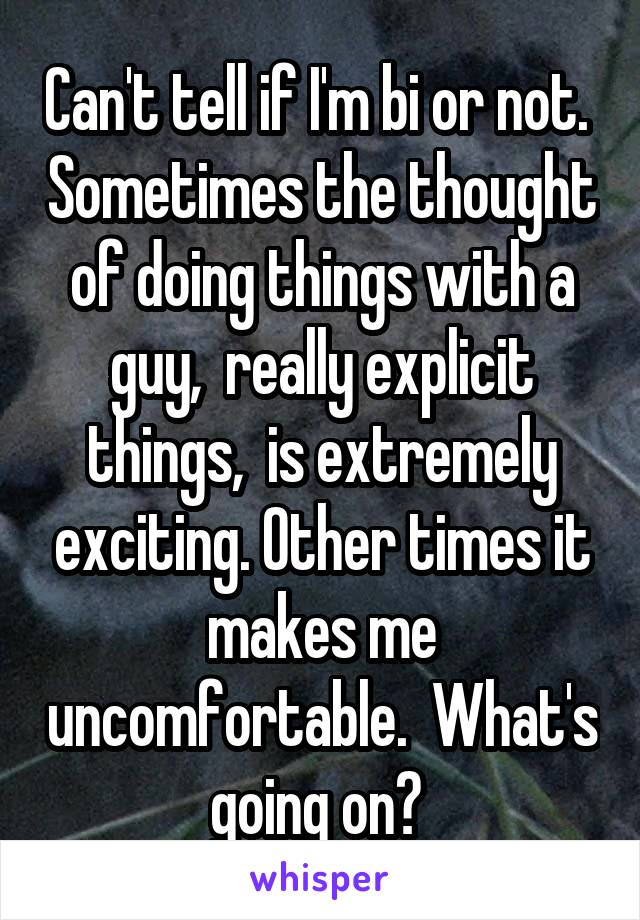 Can't tell if I'm bi or not. Sometimes the thought of doing things with a guy, really explicit things, is extremely exciting. Other times it makes me uncomfortable. What's going on?

whisper